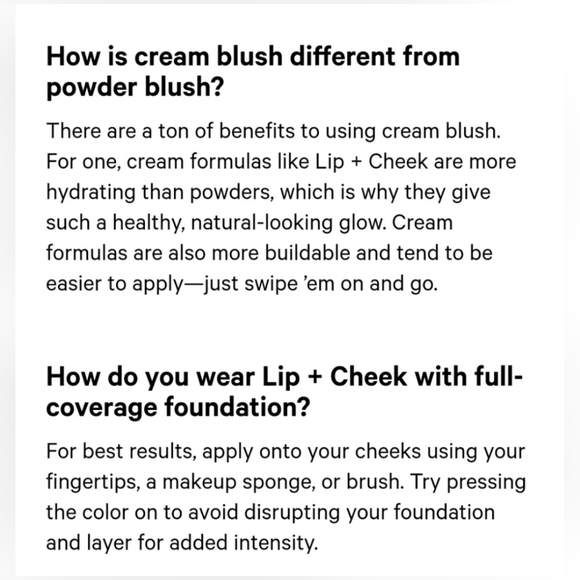 How is cream blush different from powder blush?

There are a ton of benefits to using cream blush. For one, cream formulas like Lip + Cheek are more hydrating than powders, which is why they give such a healthy, natural-looking glow. Cream formulas are also more buildable and tend to be easier to apply—just swipe 'em on and go.

How do you wear Lip + Cheek with full-coverage foundation?

For best results, apply onto your cheeks using your fingertips, a makeup sponge, or brush. Try pressing the color on to avoid disrupting your foundation and layer for added intensity.